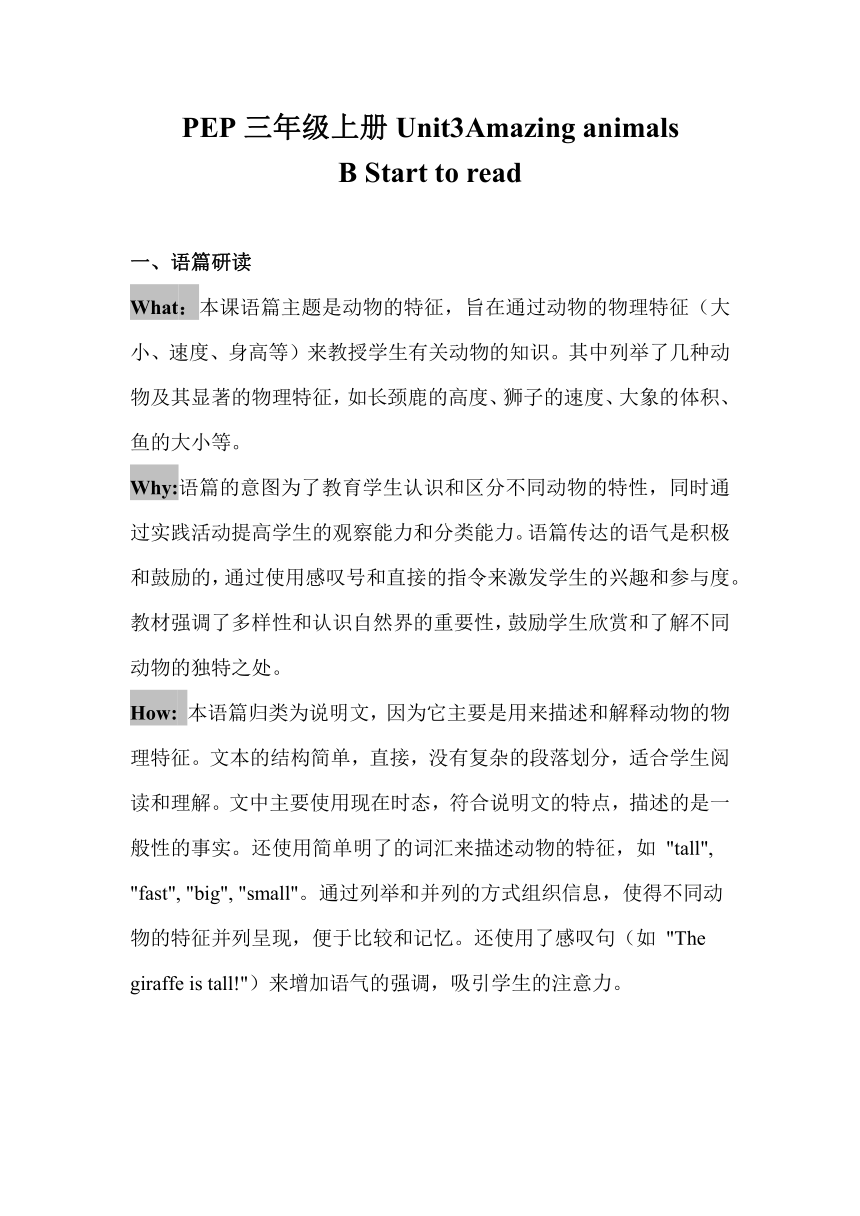 PEP 三年级上册 Unit3Amazing animals
B Start to read

一、语篇研读

What：本课语篇主题是动物的特征，旨在通过动物的物理特征（大小、速度、身高等）来教授学生有关动物的知识。其中列举了几种动物及其显著的物理特征，如长颈鹿的高度、狮子的速度、大象的体积、鱼的大小等。

Why:语篇的意图为了教育学生认识和区分不同动物的特性，同时通过实践活动提高学生的观察能力和分类能力。语篇传达的语气是积极和鼓励的，通过使用感叹号和直接的指令来激发学生的兴趣和参与度。教材强调了多样性和认识自然界的重要性，鼓励学生欣赏和了解不同动物的独特之处。

How: 本语篇归类为说明文，因为它主要是用来描述和解释动物的物理特征。文本的结构简单，直接，没有复杂的段落划分，适合学生阅读和理解。文中主要使用现在时态，符合说明文的特点，描述的是一般性的事实。还使用简单明了的词汇来描述动物的特征，如 "tall", "fast", "big", "small"。通过列举和并列的方式组织信息，使得不同动物的特征并列呈现，便于比较和记忆。还使用了感叹句（如 "The giraffe is tall!"）来增加语气的强调，吸引学生的注意力。